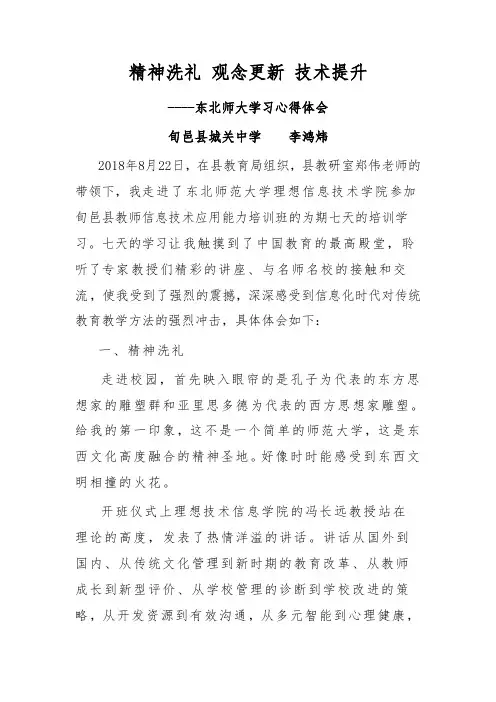 精神洗礼 观念更新 技术提升

——东北师大学习心得体会

旬邑县城关中学　　李鸿炜

2018年8月22日，在县教育局组织，县教研室郑伟老师的带领下，我走进了东北师范大学理想信息技术学院参加旬邑县教师信息技术应用能力培训班的为期七天的培训学习。七天的学习让我触摸到了中国教育的最高殿堂，聆听了专家教授们精彩的讲座、与名师名校的接触和交流，使我受到了强烈的震撼，深深感受到信息化时代对传统教育教学方法的强烈冲击，具体体会如下：

一、精神洗礼

走进校园，首先映入眼帘的是孔子为代表的东方思想家的雕塑群和亚里思多德为代表的西方思想家雕塑。给我的第一印象，这不是一个简单的师范大学，这是东西文化高度融合的精神圣地。好像时时能感受到东西文明相撞的火花。

开班仪式上理想技术信息学院的冯长远教授站在理论的高度，发表了热情洋溢的讲话。讲话从国外到国内、从传统文化管理到新时期的教育改革、从教师成长到新型评价、从学校管理的诊断到学校改进的策略，从开发资源到有效沟通，从多元智能到心理健康，